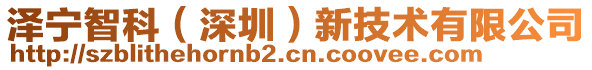 泽宁智科（深圳）新技术有限公司
http://szblithehornb2.cn.coovee.com